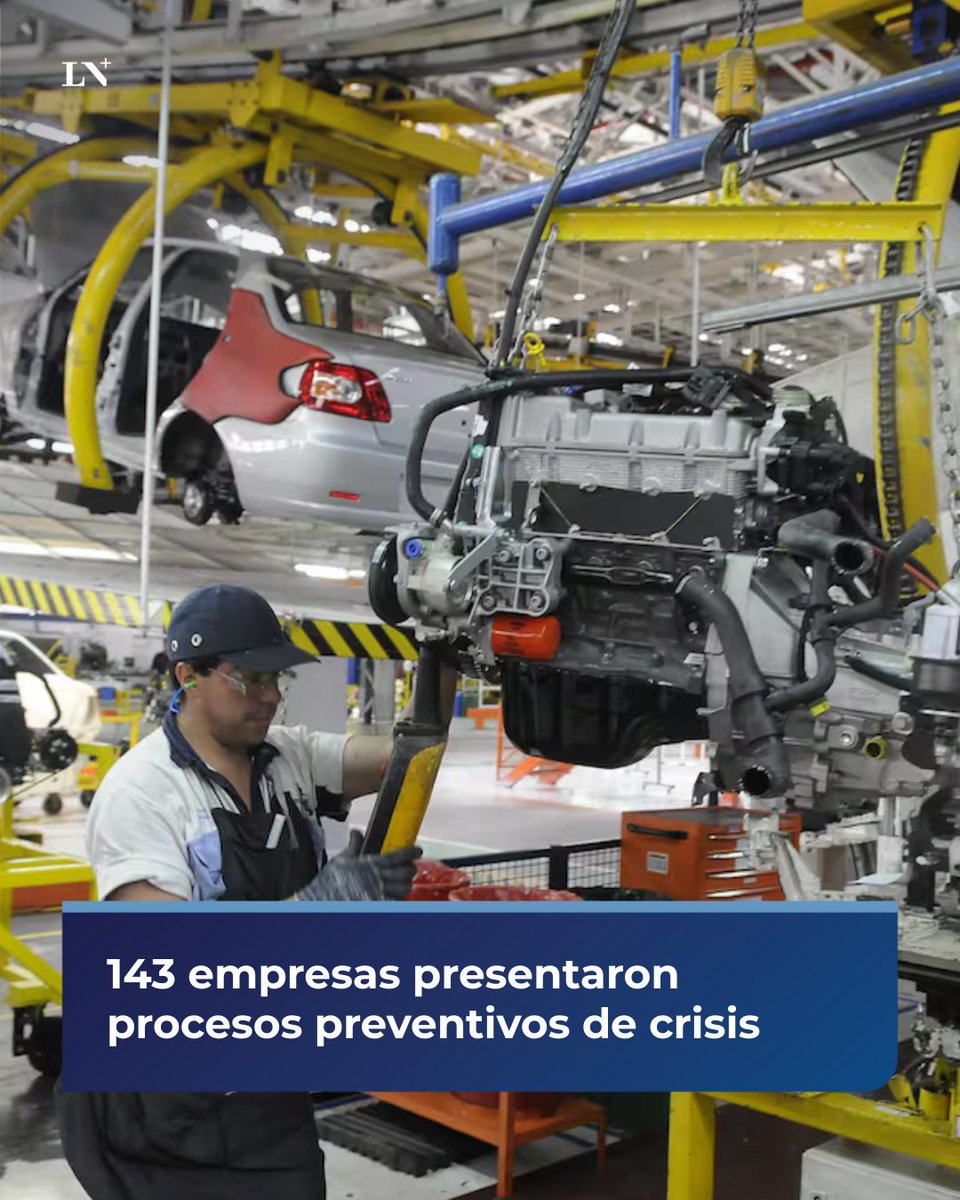 LN+

143 empresas presentaron procesos preventivos de crisis